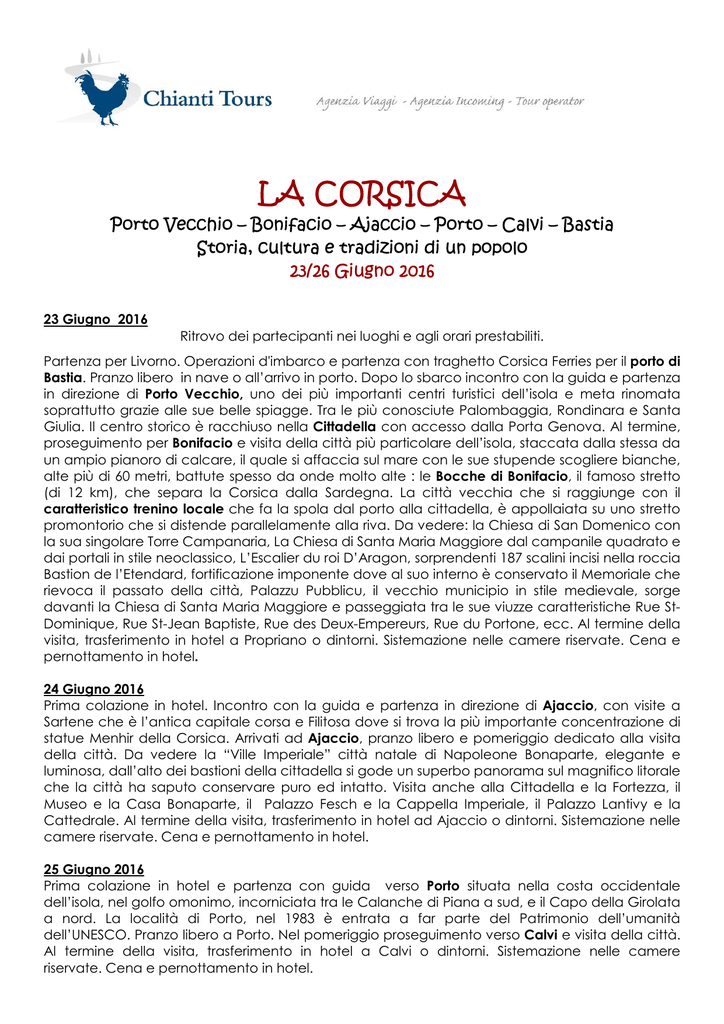 Chianti Tours

Agenzia Viaggi - Agenzia Incoming - Tour operator

LA CORSICA

Porto Vecchio – Bonifacio – Ajaccio – Porto – Calvi – Bastia
Storia, cultura e tradizioni di un popolo
23/26 Giugno 2016

23 Giugno 2016
Ritrovo dei partecipanti nei luoghi e agli orari prestabiliti.

Partenza per Livorno. Operazioni d'imbarco e partenza con traghetto Corsica Ferries per il porto di Bastia. Pranzo libero in nave o all'arrivo in porto. Dopo lo sbarco incontro con la guida e partenza in direzione di Porto Vecchio, uno dei più importanti centri turistici dell'isola e meta rinomata soprattutto grazie alle sue belle spiagge. Tra le più conosciute Palombaggia, Rondinara e Santa Giulia. Il centro storico è racchiuso nella Cittadella con accesso dalla Porta Genova. Al termine, proseguimento per Bonifacio e visita della città più particolare dell'isola, staccata dalla stessa da un ampio pianoro di calcare, il quale si affaccia sul mare con le sue stupende scogliere bianche, alte più di 60 metri, battute spesso da onde molto alte : le Bocche di Bonifacio, il famoso stretto (di 12 km), che separa la Corsica dalla Sardegna. La città vecchia che si raggiunge con il caratteristico trenino locale che fa la spola dal porto alla cittadella, è appollaiata su uno stretto promontorio che si distende parallelamente alla riva. Da vedere: la Chiesa di San Domenico con la sua singolare Torre Campanaria, La Chiesa di Santa Maria Maggiore dal campanile quadrato e dai portali in stile neoclassico, L'Escalier du roi D'Aragon, sorprendenti 187 scalini incisi nella roccia Bastion de l'Etendard, fortificazione imponente dove al suo interno è conservato il Memoriale che rievoca il passato della città, Palazzu Pubblicu, il vecchio municipio in stile medievale, sorge davanti la Chiesa di Santa Maria Maggiore e passeggiata tra le sue viuzze caratteristiche Rue St-Dominique, Rue St-Jean Baptiste, Rue des Deux-Empereurs, Rue du Portone, ecc. Al termine della visita, trasferimento in hotel a Propriano o dintorni. Sistemazione nelle camere riservate. Cena e pernottamento in hotel.

24 Giugno 2016
Prima colazione in hotel. Incontro con la guida e partenza in direzione di Ajaccio, con visite a Sartene che è l'antica capitale corsa e Filitosa dove si trova la più importante concentrazione di statue Menhir della Corsica. Arrivati ad Ajaccio, pranzo libero e pomeriggio dedicato alla visita della città. Da vedere la "Ville Imperiale" città natale di Napoleone Bonaparte, elegante e luminosa, dall'alto dei bastioni della cittadella si gode un superbo panorama sul magnifico litorale che la città ha saputo conservare puro ed intatto. Visita anche alla Cittadella e la Fortezza, il Museo e la Casa Bonaparte, il Palazzo Fesch e la Cappella Imperiale, il Palazzo Lantivy e la Cattedrale. Al termine della visita, trasferimento in hotel ad Ajaccio o dintorni. Sistemazione nelle camere riservate. Cena e pernottamento in hotel.

25 Giugno 2016
Prima colazione in hotel e partenza con guida verso Porto situata nella costa occidentale dell'isola, nel golfo omonimo, incorniciata tra le Calanche di Piana a sud, e il Capo della Girolata a nord. La località di Porto, nel 1983 è entrata a far parte del Patrimonio dell'umanità dell'UNESCO. Pranzo libero a Porto. Nel pomeriggio proseguimento verso Calvi e visita della città. Al termine della visita, trasferimento in hotel a Calvi o dintorni. Sistemazione nelle camere riservate. Cena e pernottamento in hotel.